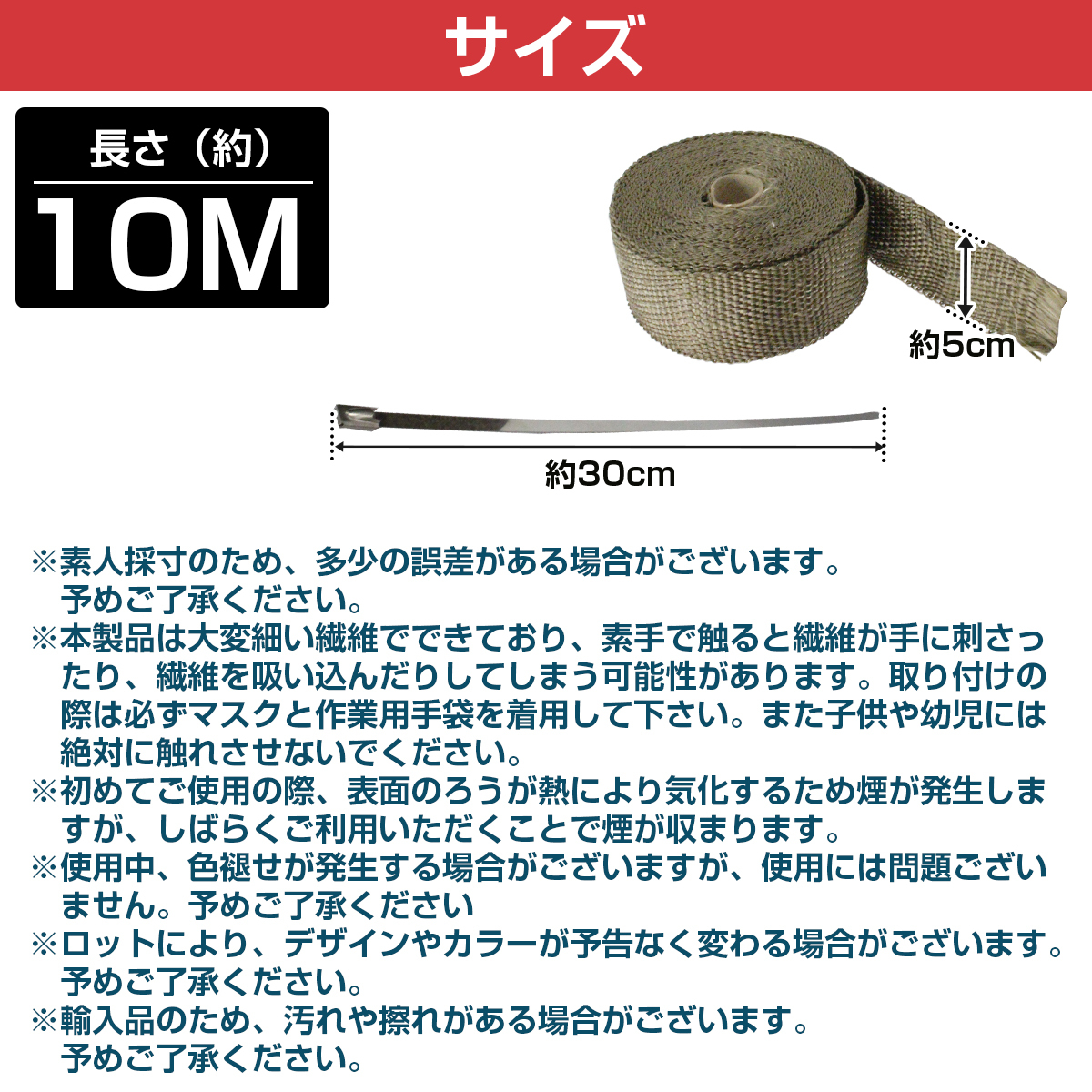 サイズ

長さ（約）
10M

約5cm

約30cm

※素人採寸のため、多少の誤差がある場合がございます。予めご了承ください。
※本製品は大変細い繊維でできており、素手で触ると繊維が手に刺さったり、繊維を吸い込んだりしてしまう可能性があります。取り付けの際は必ずマスクと作業用手袋を着用して下さい。また子供や幼児には絶対に触れさせないでください。
※初めてご使用の際、表面のろうが熱により気化するため煙が発生しますが、しばらくご利用いただくことで煙が収まります。
※使用中、色褪せが発生する場合がございますが、使用には問題ございません。予めご了承ください
※ロットにより、デザインやカラーが予告なく変わる場合がございます。予めご了承ください。
※輸入品のため、汚れや擦れがある場合がございます。予めご了承ください。